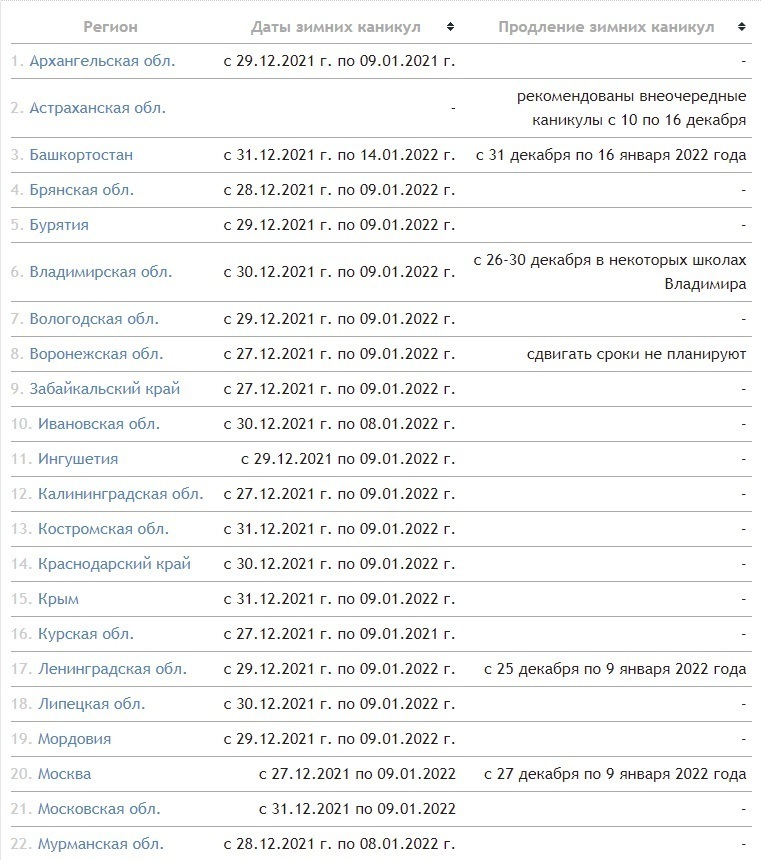 | Регион | Даты зимних каникул | Продление зимних каникул |
|---|---|---|
| 1. Архангельская обл. | с 29.12.2021 г. по 09.01.2021 г. | - |
| 2. Астраханская обл. | - | рекомендованы внеочередные каникулы с 10 по 16 декабря |
| 3. Башкортостан | с 31.12.2021 г. по 14.01.2022 г. | с 31 декабря по 16 января 2022 года |
| 4. Брянская обл. | с 28.12.2021 г. по 09.01.2022 г. | - |
| 5. Бурятия | с 29.12.2021 г. по 09.01.2022 г. | - |
| 6. Владимирская обл. | с 30.12.2021 г. по 09.01.2022 г. | с 26-30 декабря в некоторых школах Владимира |
| 7. Вологодская обл. | с 29.12.2021 г. по 09.01.2022 г. | - |
| 8. Воронежская обл. | с 27.12.2021 г. по 09.01.2022 г. | сдвигать сроки не планируют |
| 9. Забайкальский край | с 27.12.2021 г. по 09.01.2022 г. | - |
| 10. Ивановская обл. | с 30.12.2021 г. по 08.01.2022 г. | - |
| 11. Ингушетия | с 29.12.2021 по 09.01.2022 г. | - |
| 12. Калининградская обл. | с 27.12.2021 г. по 09.01.2022 г. | - |
| 13. Костромская обл. | с 31.12.2021 г. по 09.01.2022 г. | - |
| 14. Краснодарский край | с 30.12.2021 г. по 09.01.2022 г. | - |
| 15. Крым | с 31.12.2021 г. по 09.01.2022 г. | - |
| 16. Курская обл. | с 27.12.2021 г. по 09.01.2021 г. | - |
| 17. Ленинградская обл. | с 29.12.2021 г. по 09.01.2022 г. | с 25 декабря по 9 января 2022 года |
| 18. Липецкая обл. | с 30.12.2021 г. по 09.01.2022 г. | - |
| 19. Мордовия | с 29.12.2021 г. по 09.01.2022 г. | - |
| 20. Москва | с 27.12.2021 по 09.01.2022 | с 27 декабря по 9 января 2022 года |
| 21. Московская обл. | с 31.12.2021 по 09.01.2022 | - |
| 22. Мурманская обл. | с 28.12.2021 г. по 08.01.2022 г. | - |